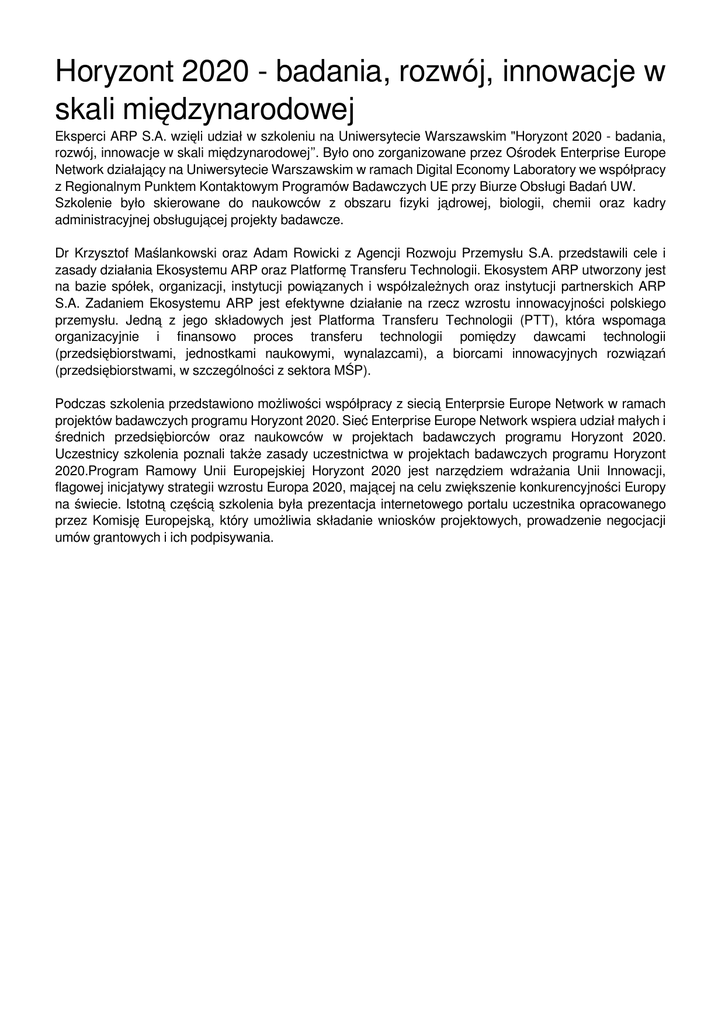 Horyzont 2020 - badania, rozwój, innowacje w skali międzynarodowej

Eksperci ARP S.A. wzięli udział w szkoleniu na Uniwersytecie Warszawskim "Horyzont 2020 - badania, rozwój, innowacje w skali międzynarodowej". Było ono zorganizowane przez Ośrodek Enterprise Europe Network działający na Uniwersytecie Warszawskim w ramach Digital Economy Laboratory we współpracy z Regionalnym Punktem Kontaktowym Programów Badawczych UE przy Biurze Obsługi Badań UW. Szkolenie było skierowane do naukowców z obszaru fizyki jądrowej, biologii, chemii oraz kadry administracyjnej obsługującej projekty badawcze.

Dr Krzysztof Maślankowski oraz Adam Rowicki z Agencji Rozwoju Przemysłu S.A. przedstawili cele i zasady działania Ekosystemu ARP oraz Platformę Transferu Technologii. Ekosystem ARP utworzony jest na bazie spółek, organizacji, instytucji powiązanych i współzależnych oraz instytucji partnerskich ARP S.A. Zadaniem Ekosystemu ARP jest efektywne działanie na rzecz wzrostu innowacyjności polskiego przemysłu. Jedną z jego składowych jest Platforma Transferu Technologii (PTT), która wspomaga organizacyjnie i finansowo proces transferu technologii pomiędzy dawcami technologii (przedsiębiorstwami, jednostkami naukowymi, wynalazcami), a biorcami innowacyjnych rozwiązań (przedsiębiorstwami, w szczególności z sektora MŚP).

Podczas szkolenia przedstawiono możliwości współpracy z siecią Enterprsie Europe Network w ramach projektów badawczych programu Horyzont 2020. Sieć Enterprise Europe Network wspiera udział małych i średnich przedsiębiorców oraz naukowców w projektach badawczych programu Horyzont 2020. Uczestnicy szkolenia poznali także zasady uczestnictwa w projektach badawczych programu Horyzont 2020.Program Ramowy Unii Europejskiej Horyzont 2020 jest narzędziem wdrażania Unii Innowacji, flagowej inicjatywy strategii wzrostu Europa 2020, mającej na celu zwiększenie konkurencyjności Europy na świecie. Istotną częścią szkolenia była prezentacja internetowego portalu uczestnika opracowanego przez Komisję Europejską, który umożliwia składanie wniosków projektowych, prowadzenie negocjacji umów grantowych i ich podpisywania.